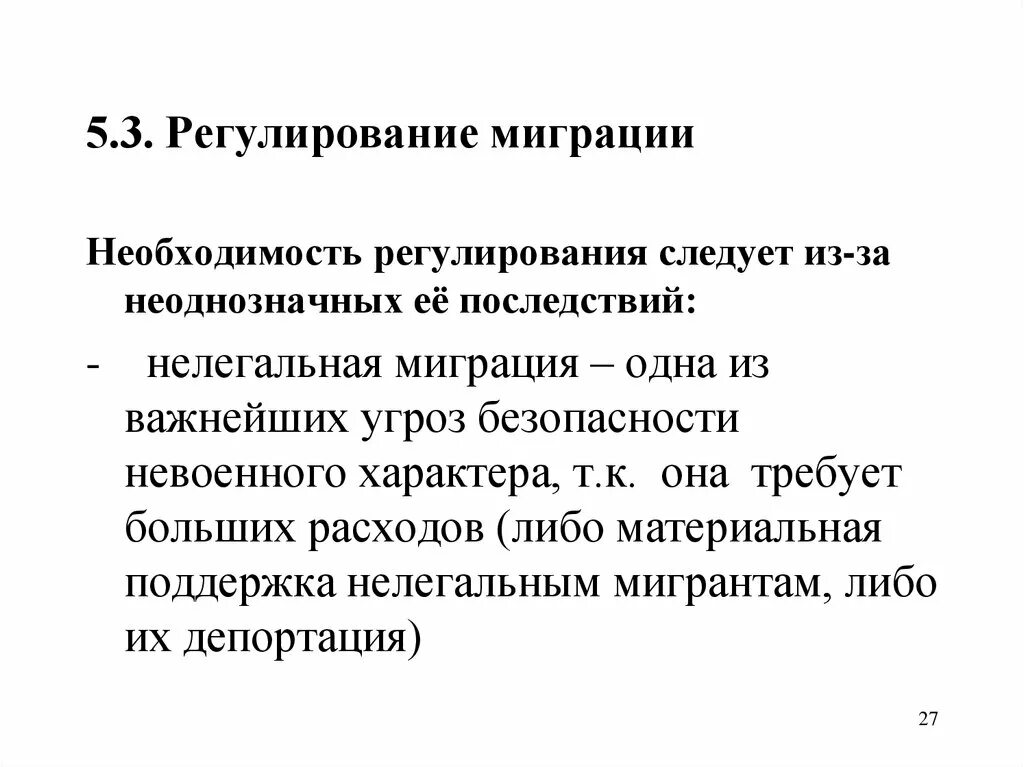 5.3. Регулирование миграции

Необходимость регулирования следует из-за неоднозначных её последствий:

- нелегальная миграция – одна из важнейших угроз безопасности невоенного характера, т.к. она требует больших расходов (либо материальная поддержка нелегальным мигрантам, либо их депортация)

27